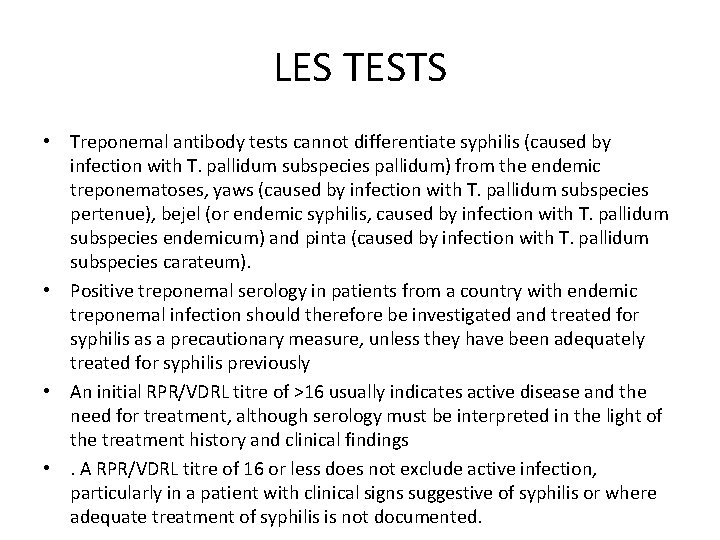 LES TESTS

• Treponemal antibody tests cannot differentiate syphilis (caused by infection with T. pallidum subspecies pallidum) from the endemic treponematoses, yaws (caused by infection with T. pallidum subspecies pertenue), bejel (or endemic syphilis, caused by infection with T. pallidum subspecies endemicum) and pinta (caused by infection with T. pallidum subspecies carateum).

• Positive treponemal serology in patients from a country with endemic treponemal infection should therefore be investigated and treated for syphilis as a precautionary measure, unless they have been adequately treated for syphilis previously

• An initial RPR/VDRL titre of >16 usually indicates active disease and the need for treatment, although serology must be interpreted in the light of the treatment history and clinical findings

• . A RPR/VDRL titre of 16 or less does not exclude active infection, particularly in a patient with clinical signs suggestive of syphilis or where adequate treatment of syphilis is not documented.